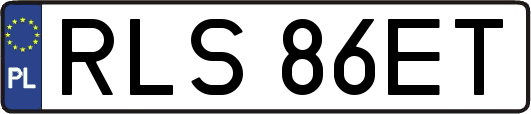 PL
RLS 86ET